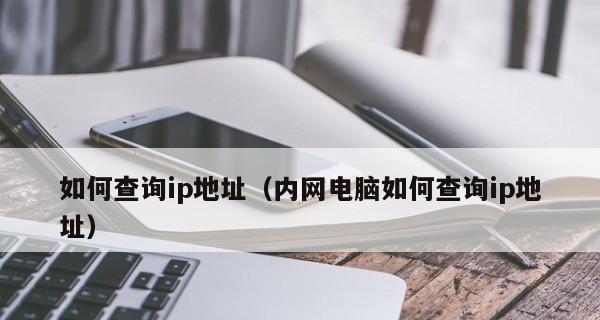 如何查询ip地址（内网电脑如何查询ip地址）